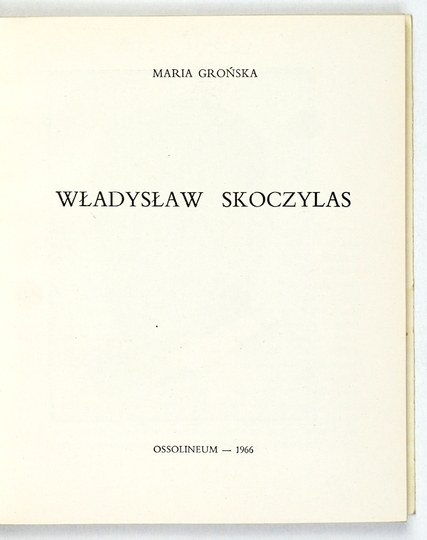 MARIA GROŃSKA

WŁADYSŁAW SKOCZYLAS

OSSOLINEUM — 1966